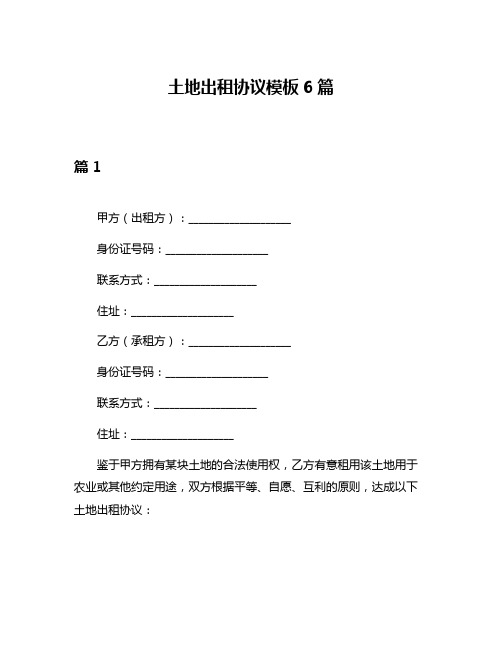 土地出租协议模板 6 篇

篇 1

甲方（出租方）：__________________

身份证号码：__________________

联系方式：__________________

住址：__________________

乙方（承租方）：__________________

身份证号码：__________________

联系方式：__________________

住址：__________________

鉴于甲方拥有某块土地的合法使用权，乙方有意租用该土地用于农业或其他约定用途，双方根据平等、自愿、互利的原则，达成以下土地出租协议：